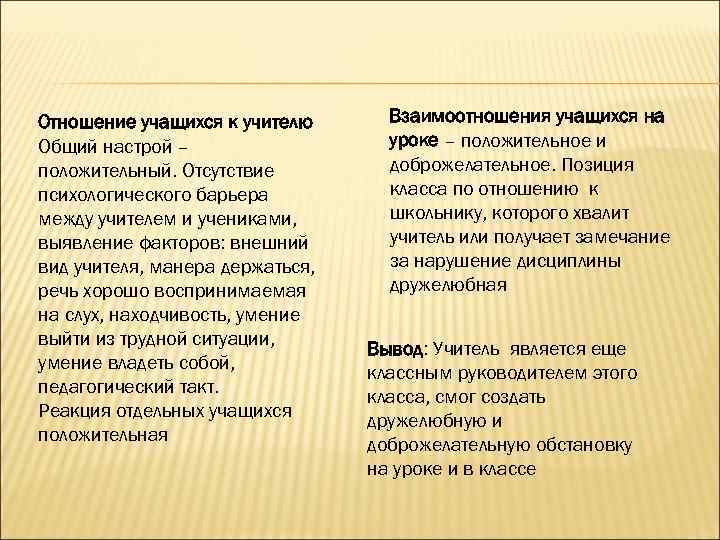 Отношение учащихся к учителю
Общий настрой – положительный. Отсутствие психологического барьера между учителем и учениками, выявление факторов: внешний вид учителя, манера держаться, речь хорошо воспринимаемая на слух, находчивость, умение выйти из трудной ситуации, умение владеть собой, педагогический такт.
Реакция отдельных учащихся положительная

Взаимоотношения учащихся на уроке – положительное и доброжелательное. Позиция класса по отношению к школьнику, которого хвалит учитель или получает замечание за нарушение дисциплины дружелюбная

Вывод: Учитель является еще классным руководителем этого класса, смог создать дружелюбную и доброжелательную обстановку на уроке и в классе